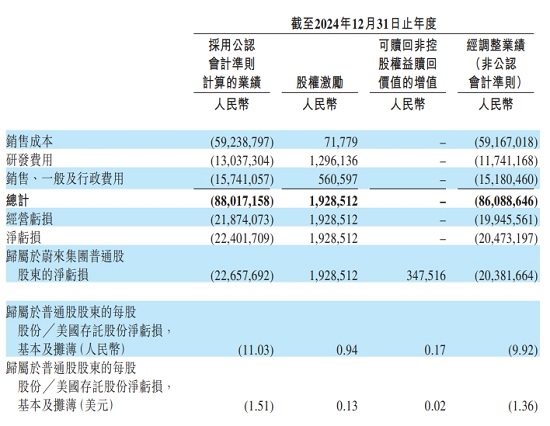 截至2024年12月31日止年度

| | 採用公認會計準則計算的業績 | 股權激勵 | 可贖回非控股權益贖回價值的增值 | 經調整業績（非公認會計準則） |
|---|---|---|---|---|
| | 人民幣 | 人民幣 | 人民幣 | 人民幣 |
| 銷售成本 | (59,238,797) | 71,779 | – | (59,167,018) |
| 研發費用 | (13,037,304) | 1,296,136 | – | (11,741,168) |
| 銷售、一般及行政費用 | (15,741,057) | 560,597 | – | (15,180,460) |
| 總計 | (88,017,158) | 1,928,512 | – | (86,088,646) |
| 經營虧損 | (21,874,073) | 1,928,512 | – | (19,945,561) |
| 淨虧損 | (22,401,709) | 1,928,512 | – | (20,473,197) |
| 歸屬於蔚來集團普通股股東的淨虧損 | (22,657,692) | 1,928,512 | 347,516 | (20,381,664) |
| 歸屬於普通股股東的每股股份／美國存託股份淨虧損，基本及攤薄（人民幣） | (11.03) | 0.94 | 0.17 | (9.92) |
| 歸屬於普通股股東的每股股份／美國存託股份淨虧損，基本及攤薄（美元） | (1.51) | 0.13 | 0.02 | (1.36) |